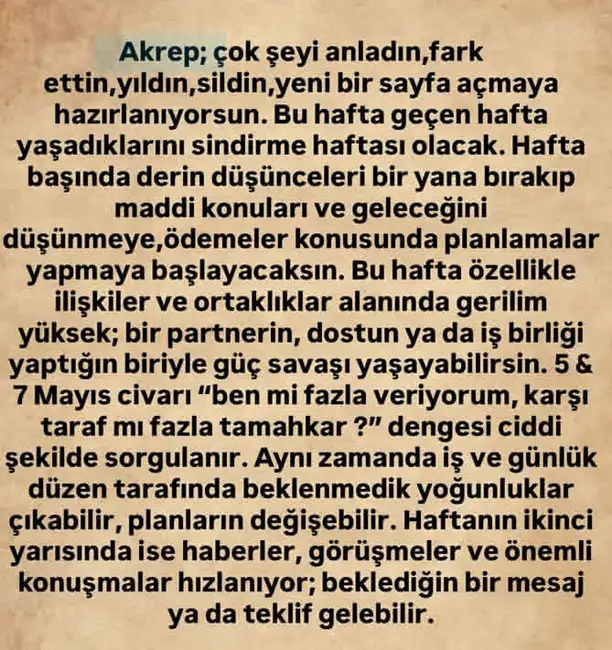 Akrep; çok şeyi anladın,fark ettin,yıldın,sildin,yeni bir sayfa açmaya hazırlanıyorsun. Bu hafta geçen hafta yaşadıklarını sindirme haftası olacak. Hafta başında derin düşünceleri bir yana bırakıp maddi konuları ve geleceğini düşünmeye,ödemeler konusunda planlamalar yapmaya başlayacaksın. Bu hafta özellikle ilişkiler ve ortaklıklar alanında gerilim yüksek; bir partnerin, dostun ya da iş birliği yaptığın biriyle güç savaşı yaşayabilirsin. 5 & 7 Mayıs civarı "ben mi fazla veriyorum, karşı taraf mı fazla tamahkar ?" dengesi ciddi şekilde sorgulanır. Aynı zamanda iş ve günlük düzen tarafında beklenmedik yoğunluklar çıkabilir, planların değişebilir. Haftanın ikinci yarısında ise haberler, görüşmeler ve önemli konuşmalar hızlanıyor; beklediğin bir mesaj ya da teklif gelebilir.